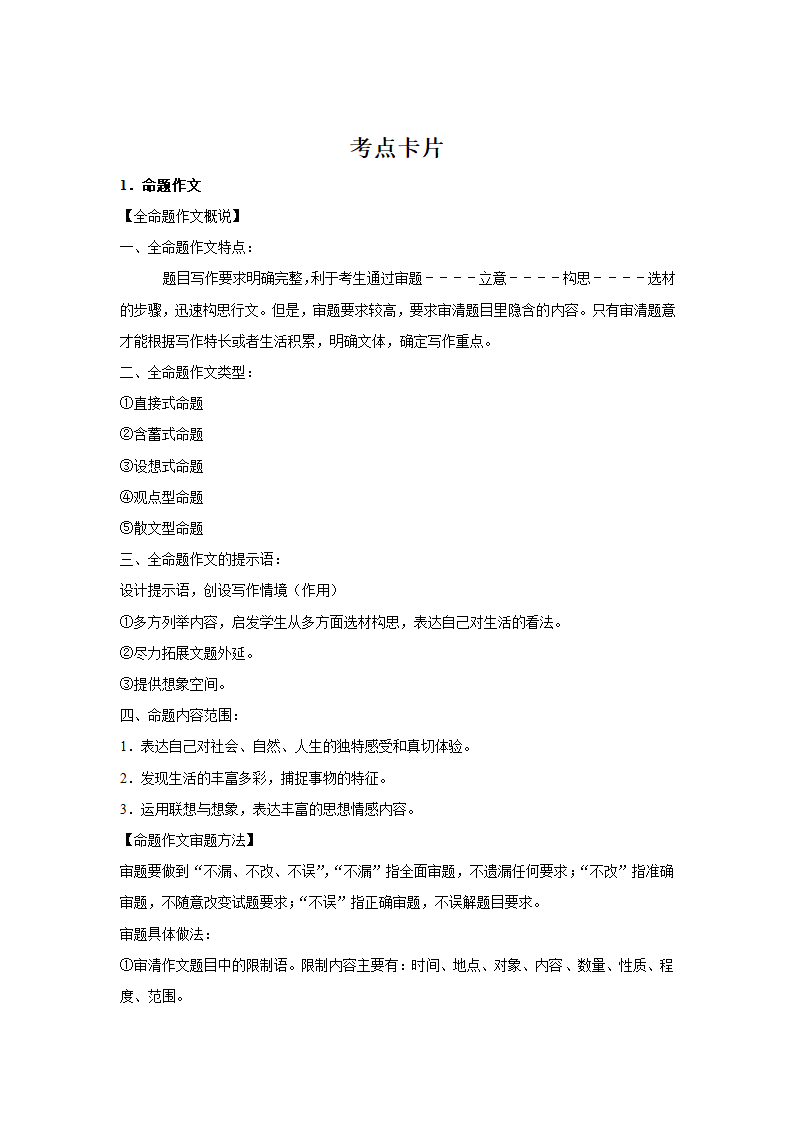 考点卡片

1．命题作文

【全命题作文概说】

一、全命题作文特点：

题目写作要求明确完整，利于考生通过审题－－－－立意－－－－构思－－－－选材的步骤，迅速构思行文。但是，审题要求较高，要求审清题目里隐含的内容。只有审清题意才能根据写作特长或者生活积累，明确文体，确定写作重点。

二、全命题作文类型：

①直接式命题

②含蓄式命题

③设想式命题

④观点型命题

⑤散文型命题

三、全命题作文的提示语：

设计提示语，创设写作情境（作用）

①多方列举内容，启发学生从多方面选材构思，表达自己对生活的看法。

②尽力拓展文题外延。

③提供想象空间。

四、命题内容范围：

1．表达自己对社会、自然、人生的独特感受和真切体验。

2．发现生活的丰富多彩，捕捉事物的特征。

3．运用联想与想象，表达丰富的思想情感内容。

【命题作文审题方法】

审题要做到“不漏、不改、不误”，“不漏”指全面审题，不遗漏任何要求；“不改”指准确审题，不随意改变试题要求；“不误”指正确审题，不误解题目要求。

审题具体做法：

①审清作文题目中的限制语。限制内容主要有：时间、地点、对象、内容、数量、性质、程度、范围。